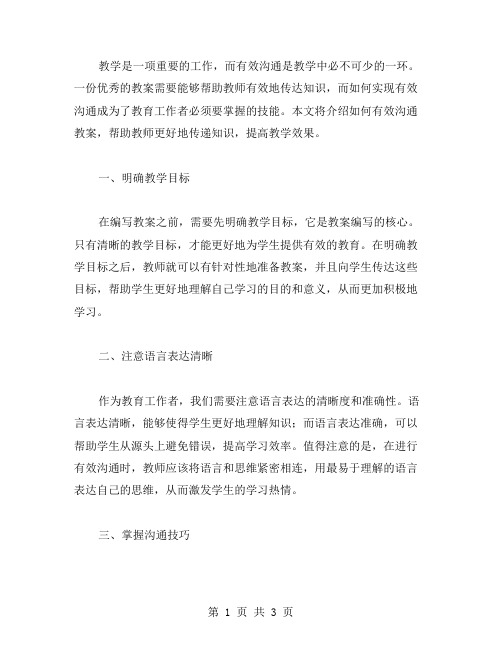 教学是一项重要的工作，而有效沟通是教学中必不可少的一环。一份优秀的教案需要能够帮助教师有效地传达知识，而如何实现有效沟通成为了教育工作者必须要掌握的技能。本文将介绍如何有效沟通教案，帮助教师更好地传递知识，提高教学效果。

一、明确教学目标

在编写教案之前，需要先明确教学目标，它是教案编写的核心。只有清晰的教学目标，才能更好地为学生提供有效的教育。在明确教学目标之后，教师就可以有针对性地准备教案，并且向学生传达这些目标，帮助学生更好地理解自己学习的目的和意义，从而更加积极地学习。

二、注意语言表达清晰

作为教育工作者，我们需要注意语言表达的清晰度和准确性。语言表达清晰，能够使得学生更好地理解知识；而语言表达准确，可以帮助学生从源头上避免错误，提高学习效率。值得注意的是，在进行有效沟通时，教师应该将语言和思维紧密相连，用最易于理解的语言表达自己的思维，从而激发学生的学习热情。

三、掌握沟通技巧

第 1 页 共 3 页